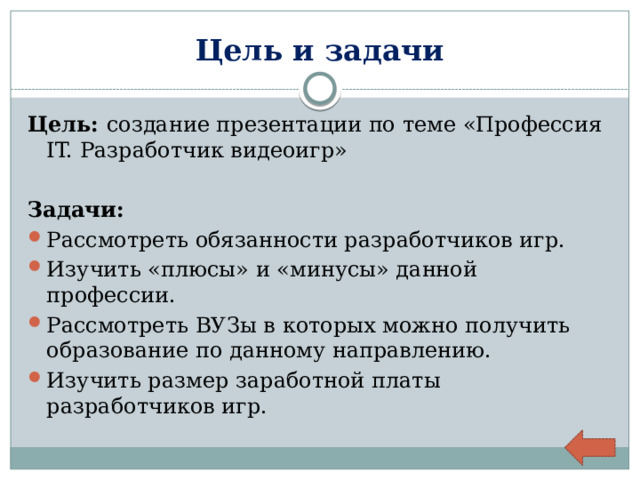 Цель и задачи

Цель: создание презентации по теме «Профессия IT. Разработчик видеоигр»

Задачи:
- Рассмотреть обязанности разработчиков игр.
- Изучить «плюсы» и «минусы» данной профессии.
- Рассмотреть ВУЗы в которых можно получить образование по данному направлению.
- Изучить размер заработной платы разработчиков игр.